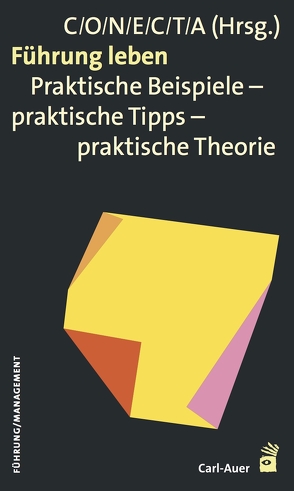 C/O/N/E/C/T/A (Hrsg.)

Führung leben

Praktische Beispiele – praktische Tipps – praktische Theorie

FÜHRUNG/MANAGEMENT

Carl-Auer